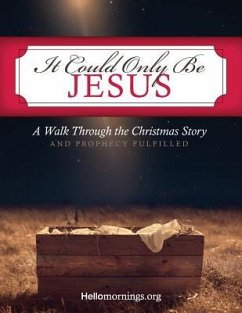 It Could Only Be
JESUS

A Walk Through the Christmas Story
AND PROPHECY FULFILLED

Hellomornings.org